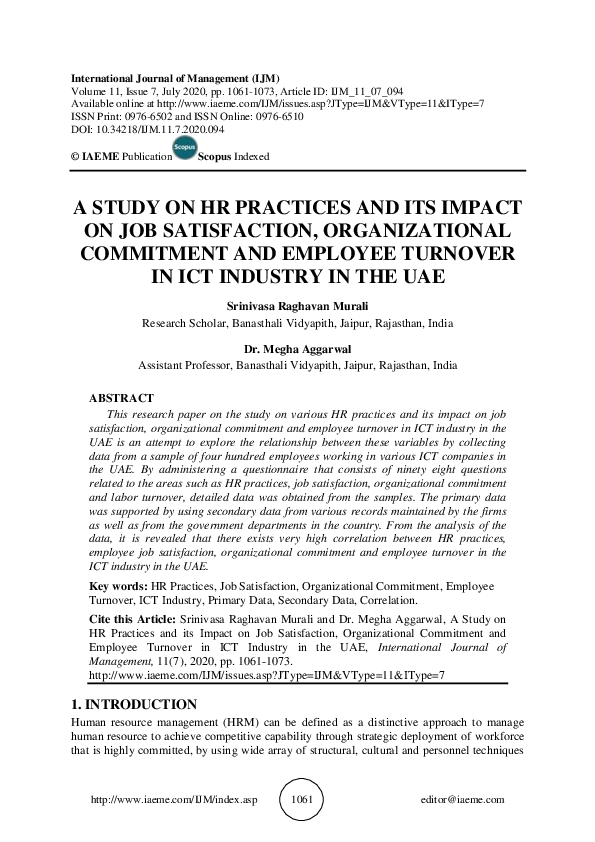 International Journal of Management (IJM)
Volume 11, Issue 7, July 2020, pp. 1061-1073, Article ID: IJM_11_07_094
Available online at http://www.iaeme.com/IJM/issues.asp?JType=IJM&VType=11&IType=7
ISSN Print: 0976-6502 and ISSN Online: 0976-6510
DOI: 10.34218/IJM.11.7.2020.094

© IAEME Publication Scopus Scopus Indexed

A STUDY ON HR PRACTICES AND ITS IMPACT ON JOB SATISFACTION, ORGANIZATIONAL COMMITMENT AND EMPLOYEE TURNOVER IN ICT INDUSTRY IN THE UAE

Srinivasa Raghavan Murali
Research Scholar, Banasthali Vidyapith, Jaipur, Rajasthan, India

Dr. Megha Aggarwal
Assistant Professor, Banasthali Vidyapith, Jaipur, Rajasthan, India

ABSTRACT
This research paper on the study on various HR practices and its impact on job satisfaction, organizational commitment and employee turnover in ICT industry in the UAE is an attempt to explore the relationship between these variables by collecting data from a sample of four hundred employees working in various ICT companies in the UAE. By administering a questionnaire that consists of ninety eight questions related to the areas such as HR practices, job satisfaction, organizational commitment and labor turnover, detailed data was obtained from the samples. The primary data was supported by using secondary data from various records maintained by the firms as well as from the government departments in the country. From the analysis of the data, it is revealed that there exists very high correlation between HR practices, employee job satisfaction, organizational commitment and employee turnover in the ICT industry in the UAE.

Key words: HR Practices, Job Satisfaction, Organizational Commitment, Employee Turnover, ICT Industry, Primary Data, Secondary Data, Correlation.

Cite this Article: Srinivasa Raghavan Murali and Dr. Megha Aggarwal, A Study on HR Practices and its Impact on Job Satisfaction, Organizational Commitment and Employee Turnover in ICT Industry in the UAE, International Journal of Management, 11(7), 2020, pp. 1061-1073.
http://www.iaeme.com/IJM/issues.asp?JType=IJM&VType=11&IType=7

1. INTRODUCTION
Human resource management (HRM) can be defined as a distinctive approach to manage human resource to achieve competitive capability through strategic deployment of workforce that is highly committed, by using wide array of structural, cultural and personnel techniques

http://www.iaeme.com/IJM/index.asp 1061 editor@iaeme.com